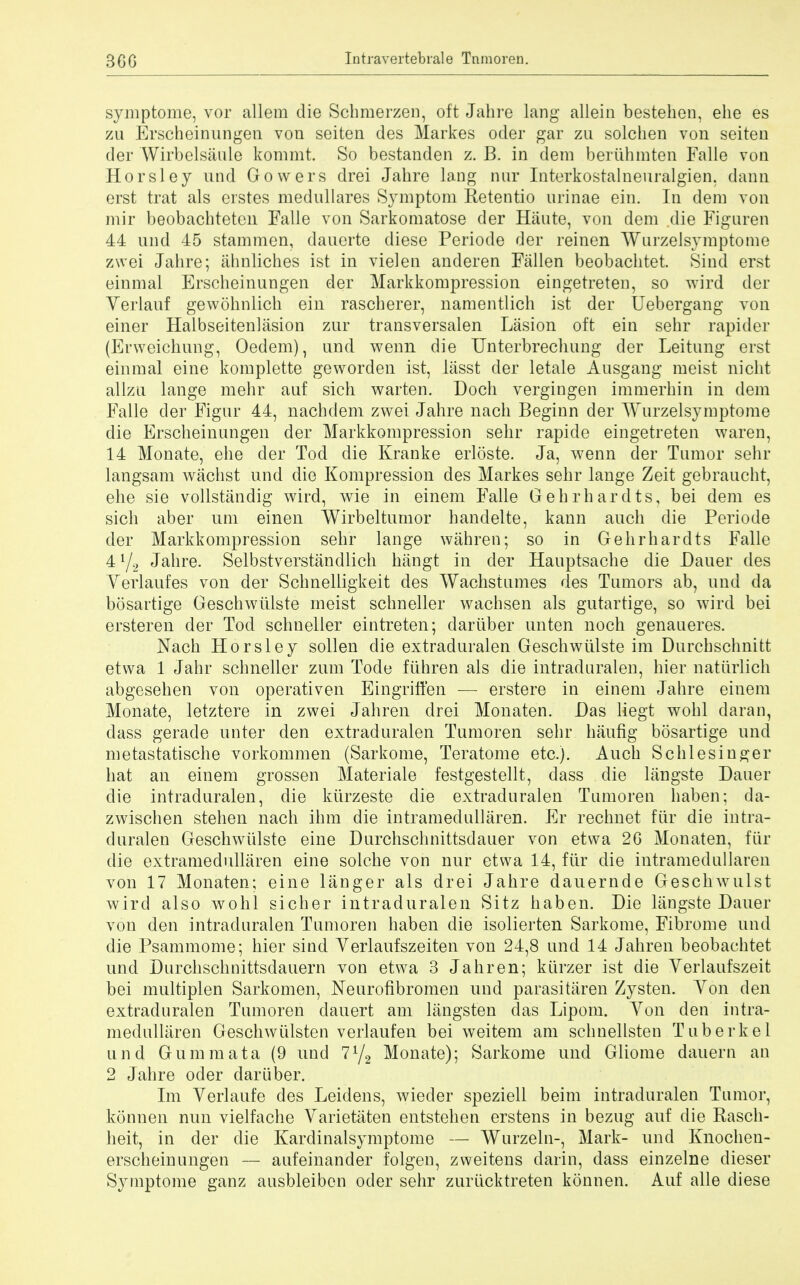 366 Intravertebrale Tumoren.

symptome, vor allem die Schmerzen, oft Jahre lang allein bestehen, ehe es zu Erscheinungen von seiten des Markes oder gar zu solchen von seiten der Wirbelsäule kommt. So bestanden z. B. in dem berühmten Falle von Horsley und Gowers drei Jahre lang nur Interkostalneuralgien, dann erst trat als erstes medullares Symptom Retentio urinae ein. In dem von mir beobachteten Falle von Sarkomatose der Häute, von dem die Figuren 44 und 45 stammen, dauerte diese Periode der reinen Wurzelsymptome zwei Jahre; ähnliches ist in vielen anderen Fällen beobachtet. Sind erst einmal Erscheinungen der Markkompression eingetreten, so wird der Verlauf gewöhnlich ein rascherer, namentlich ist der Uebergang von einer Halbseitenläsion zur transversalen Läsion oft ein sehr rapider (Erweichung, Oedem), und wenn die Unterbrechung der Leitung erst einmal eine komplette geworden ist, lässt der letale Ausgang meist nicht allzu lange mehr auf sich warten. Doch vergingen immerhin in dem Falle der Figur 44, nachdem zwei Jahre nach Beginn der Wurzelsymptome die Erscheinungen der Markkompression sehr rapide eingetreten waren, 14 Monate, ehe der Tod die Kranke erlöste. Ja, wenn der Tumor sehr langsam wächst und die Kompression des Markes sehr lange Zeit gebraucht, ehe sie vollständig wird, wie in einem Falle Gehrhardts, bei dem es sich aber um einen Wirbeltumor handelte, kann auch die Periode der Markkompression sehr lange währen; so in Gehrhardts Falle $4\frac{1}{2}$ Jahre. Selbstverständlich hängt in der Hauptsache die Dauer des Verlaufes von der Schnelligkeit des Wachstumes des Tumors ab, und da bösartige Geschwülste meist schneller wachsen als gutartige, so wird bei ersteren der Tod schneller eintreten; darüber unten noch genaueres.

Nach Horsley sollen die extraduralen Geschwülste im Durchschnitt etwa 1 Jahr schneller zum Tode führen als die intraduralen, hier natürlich abgesehen von operativen Eingriffen — erstere in einem Jahre einem Monate, letztere in zwei Jahren drei Monaten. Das liegt wohl daran, dass gerade unter den extraduralen Tumoren sehr häufig bösartige und metastatische vorkommen (Sarkome, Teratome etc.). Auch Schlesinger hat an einem grossen Materiale festgestellt, dass die längste Dauer die intraduralen, die kürzeste die extraduralen Tumoren haben; dazwischen stehen nach ihm die intramedullären. Er rechnet für die intraduralen Geschwülste eine Durchschnittsdauer von etwa 26 Monaten, für die extramedullären eine solche von nur etwa 14, für die intramedullaren von 17 Monaten; eine länger als drei Jahre dauernde Geschwulst wird also wohl sicher intraduralen Sitz haben. Die längste Dauer von den intraduralen Tumoren haben die isolierten Sarkome, Fibrome und die Psammome; hier sind Verlaufszeiten von 24,8 und 14 Jahren beobachtet und Durchschnittsdauern von etwa 3 Jahren; kürzer ist die Verlaufszeit bei multiplen Sarkomen, Neurofibromen und parasitären Zysten. Von den extraduralen Tumoren dauert am längsten das Lipom. Von den intramedullären Geschwülsten verlaufen bei weitem am schnellsten Tuberkel und Gummata (9 und $7\frac{1}{2}$ Monate); Sarkome und Gliome dauern an 2 Jahre oder darüber.

Im Verlaufe des Leidens, wieder speziell beim intraduralen Tumor, können nun vielfache Varietäten entstehen erstens in bezug auf die Raschheit, in der die Kardinalsymptome — Wurzeln-, Mark- und Knochenerscheinungen — aufeinander folgen, zweitens darin, dass einzelne dieser Symptome ganz ausbleiben oder sehr zurücktreten können. Auf alle diese